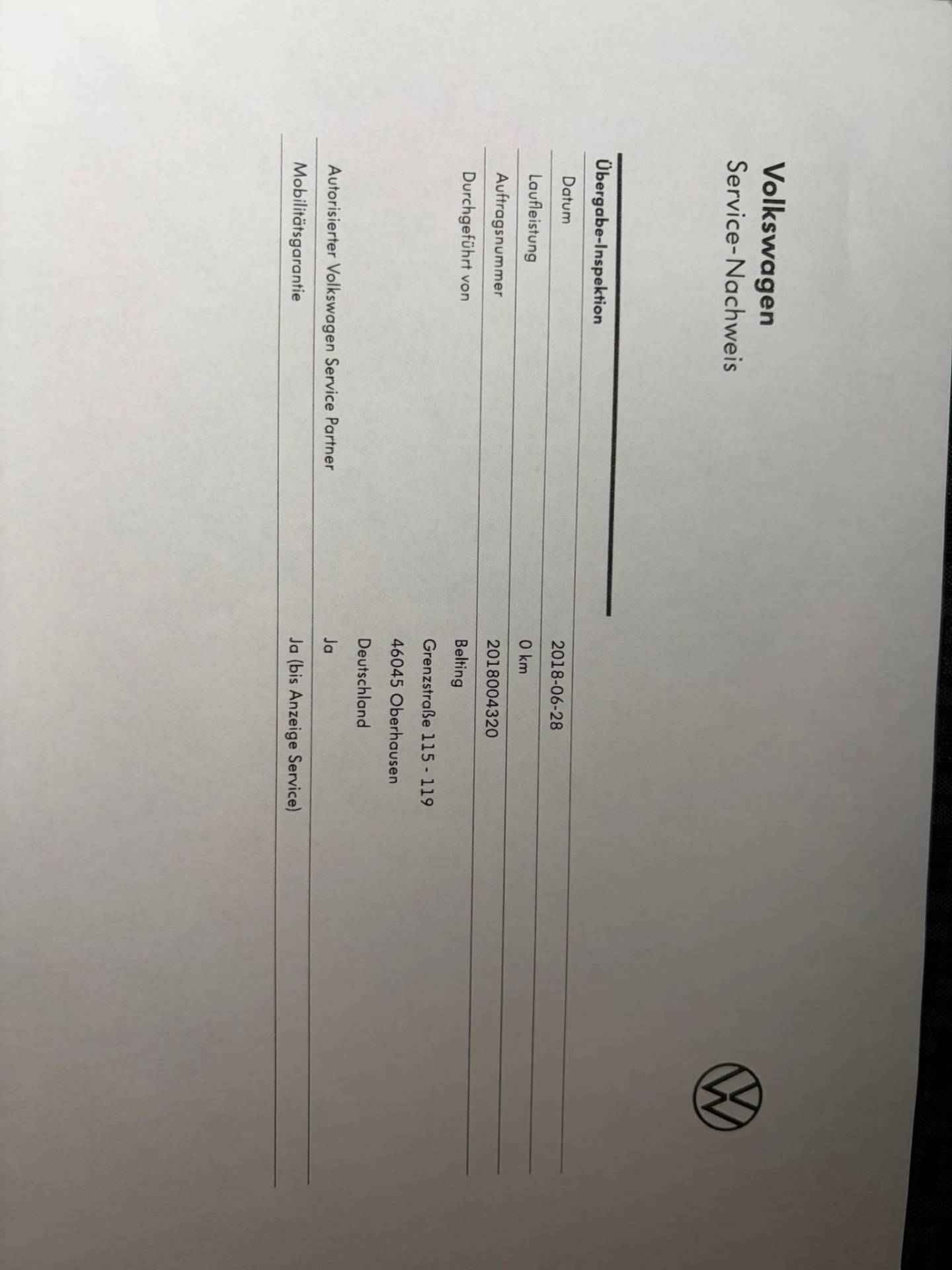 Volkswagen
Service-Nachweis

Übergabe-Inspektion

Datum
2018-06-28

Laufleistung
0 km

Auftragsnummer
2018004320

Durchgeführt von
Belting
Grenzstraße 115 - 119
46045 Oberhausen
Deutschland

Autorisierter Volkswagen Service Partner
Ja

Mobilitätsgarantie
Ja (bis Anzeige Service)